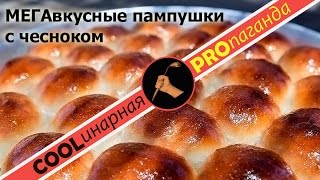 МЕГАвкусные пампушки с чесноком

COOLинарная PROпаганда